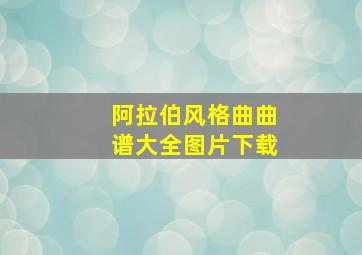 阿拉伯风格曲曲谱大全图片下载